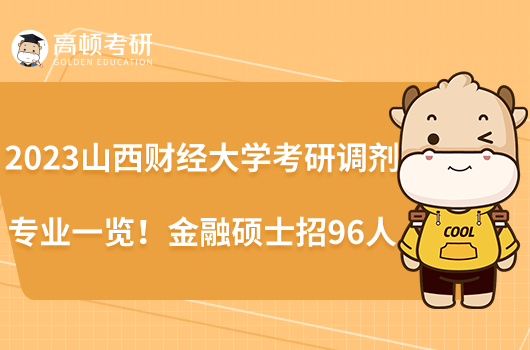 高顿考研
GOLDEN EDUCATION

2023山西财经大学考研调剂专业一览！金融硕士招96人

COOL